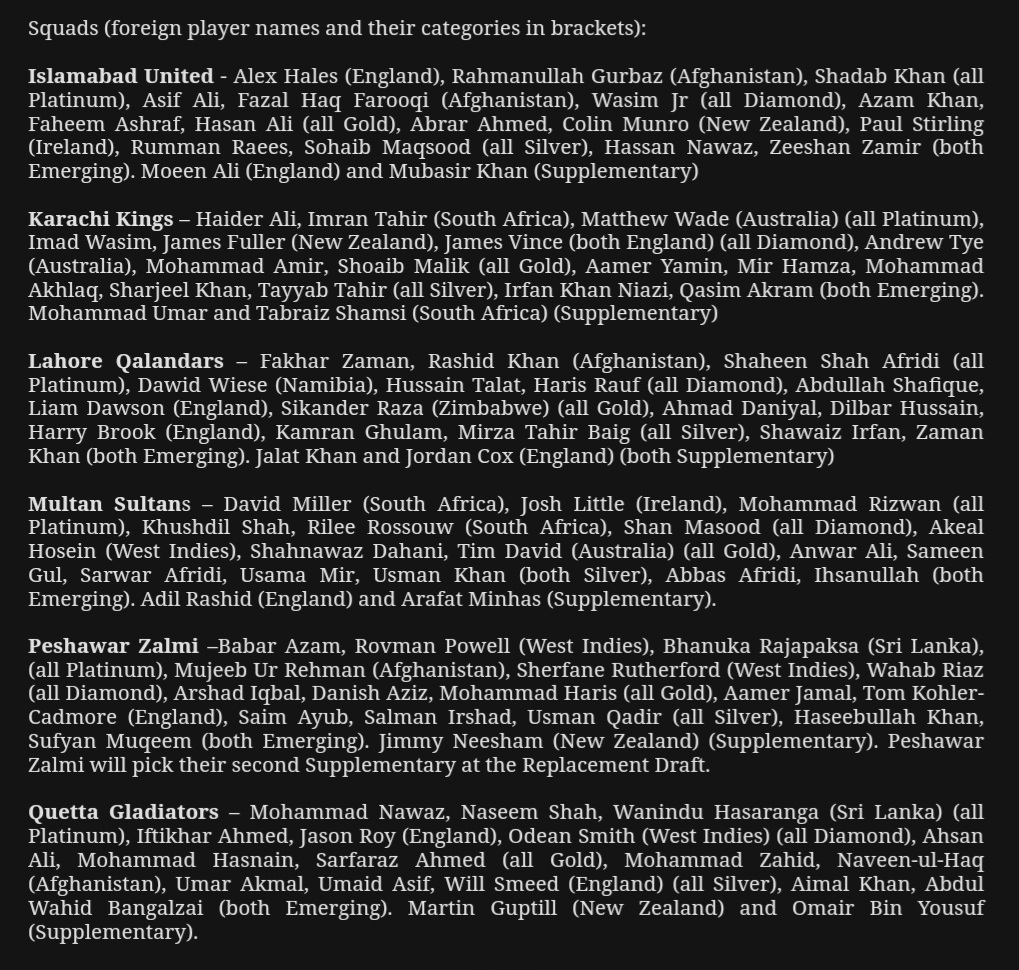 Squads (foreign player names and their categories in brackets):

Islamabad United - Alex Hales (England), Rahmanullah Gurbaz (Afghanistan), Shadab Khan (all Platinum), Asif Ali, Fazal Haq Farooqi (Afghanistan), Wasim Jr (all Diamond), Azam Khan, Faheem Ashraf, Hasan Ali (all Gold), Abrar Ahmed, Colin Munro (New Zealand), Paul Stirling (Ireland), Rumman Raees, Sohaib Maqsood (all Silver), Hassan Nawaz, Zeeshan Zamir (both Emerging). Moeen Ali (England) and Mubasir Khan (Supplementary)

Karachi Kings – Haider Ali, Imran Tahir (South Africa), Matthew Wade (Australia) (all Platinum), Imad Wasim, James Fuller (New Zealand), James Vince (both England) (all Diamond), Andrew Tye (Australia), Mohammad Amir, Shoaib Malik (all Gold), Aamer Yamin, Mir Hamza, Mohammad Akhlaq, Sharjeel Khan, Tayyab Tahir (all Silver), Irfan Khan Niazi, Qasim Akram (both Emerging). Mohammad Umar and Tabraiz Shamsi (South Africa) (Supplementary)

Lahore Qalandars – Fakhar Zaman, Rashid Khan (Afghanistan), Shaheen Shah Afridi (all Platinum), Dawid Wiese (Namibia), Hussain Talat, Haris Rauf (all Diamond), Abdullah Shafique, Liam Dawson (England), Sikander Raza (Zimbabwe) (all Gold), Ahmad Daniyal, Dilbar Hussain, Harry Brook (England), Kamran Ghulam, Mirza Tahir Baig (all Silver), Shawaiz Irfan, Zaman Khan (both Emerging). Jalat Khan and Jordan Cox (England) (both Supplementary)

Multan Sultans – David Miller (South Africa), Josh Little (Ireland), Mohammad Rizwan (all Platinum), Khushdil Shah, Rilee Rossouw (South Africa), Shan Masood (all Diamond), Akeal Hosein (West Indies), Shahnawaz Dahani, Tim David (Australia) (all Gold), Anwar Ali, Sameen Gul, Sarwar Afridi, Usama Mir, Usman Khan (both Silver), Abbas Afridi, Ihsanullah (both Emerging). Adil Rashid (England) and Arafat Minhas (Supplementary).

Peshawar Zalmi –Babar Azam, Rovman Powell (West Indies), Bhanuka Rajapaksa (Sri Lanka), (all Platinum), Mujeeb Ur Rehman (Afghanistan), Sherfane Rutherford (West Indies), Wahab Riaz (all Diamond), Arshad Iqbal, Danish Aziz, Mohammad Haris (all Gold), Aamer Jamal, Tom Kohler-Cadmore (England), Saim Ayub, Salman Irshad, Usman Qadir (all Silver), Haseebullah Khan, Sufyan Muqeem (both Emerging). Jimmy Neesham (New Zealand) (Supplementary). Peshawar Zalmi will pick their second Supplementary at the Replacement Draft.

Quetta Gladiators – Mohammad Nawaz, Naseem Shah, Wanindu Hasaranga (Sri Lanka) (all Platinum), Iftikhar Ahmed, Jason Roy (England), Odean Smith (West Indies) (all Diamond), Ahsan Ali, Mohammad Hasnain, Sarfaraz Ahmed (all Gold), Mohammad Zahid, Naveen-ul-Haq (Afghanistan), Umar Akmal, Umaid Asif, Will Smeed (England) (all Silver), Aimal Khan, Abdul Wahid Bangalzai (both Emerging). Martin Guptill (New Zealand) and Omair Bin Yousuf (Supplementary).